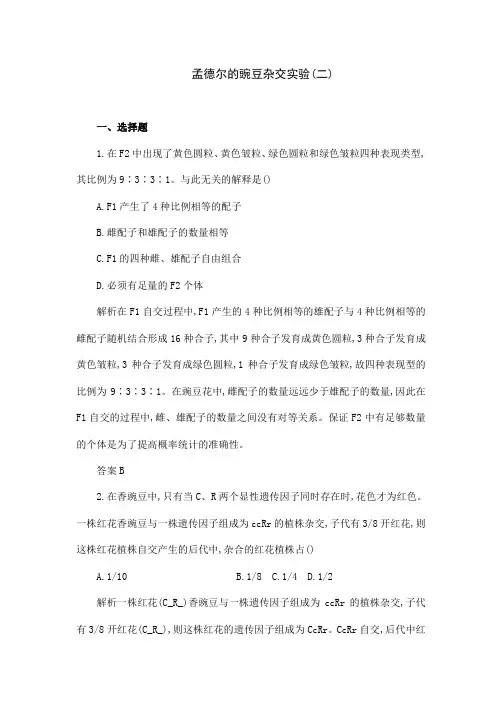 孟德尔的豌豆杂交实验(二)

一、选择题

1.在F2中出现了黄色圆粒、黄色皱粒、绿色圆粒和绿色皱粒四种表现类型,其比例为9∶3∶3∶1。与此无关的解释是()

A.F1产生了4种比例相等的配子

B.雌配子和雄配子的数量相等

C.F1的四种雌、雄配子自由组合

D.必须有足量的F2个体

解析在F1自交过程中,F1产生的4种比例相等的雄配子与4种比例相等的雌配子随机结合形成16种合子,其中9种合子发育成黄色圆粒,3种合子发育成黄色皱粒,3种合子发育成绿色圆粒,1种合子发育成绿色皱粒,故四种表现型的比例为9∶3∶3∶1。在豌豆花中,雌配子的数量远远少于雄配子的数量,因此在F1自交的过程中,雌、雄配子的数量之间没有对等关系。保证F2中有足够数量的个体是为了提高概率统计的准确性。

答案B

2.在香豌豆中,只有当C、R两个显性遗传因子同时存在时,花色才为红色。一株红花香豌豆与一株遗传因子组成为ccRr的植株杂交,子代有3/8开红花,则这株红花植株自交产生的后代中,杂合的红花植株占()

A.1/10 B.1/8 C.1/4 D.1/2

解析一株红花(C_R_)香豌豆与一株遗传因子组成为ccRr的植株杂交,子代有3/8开红花(C_R_),则这株红花的遗传因子组成为CcRr。CcRr自交,后代中红